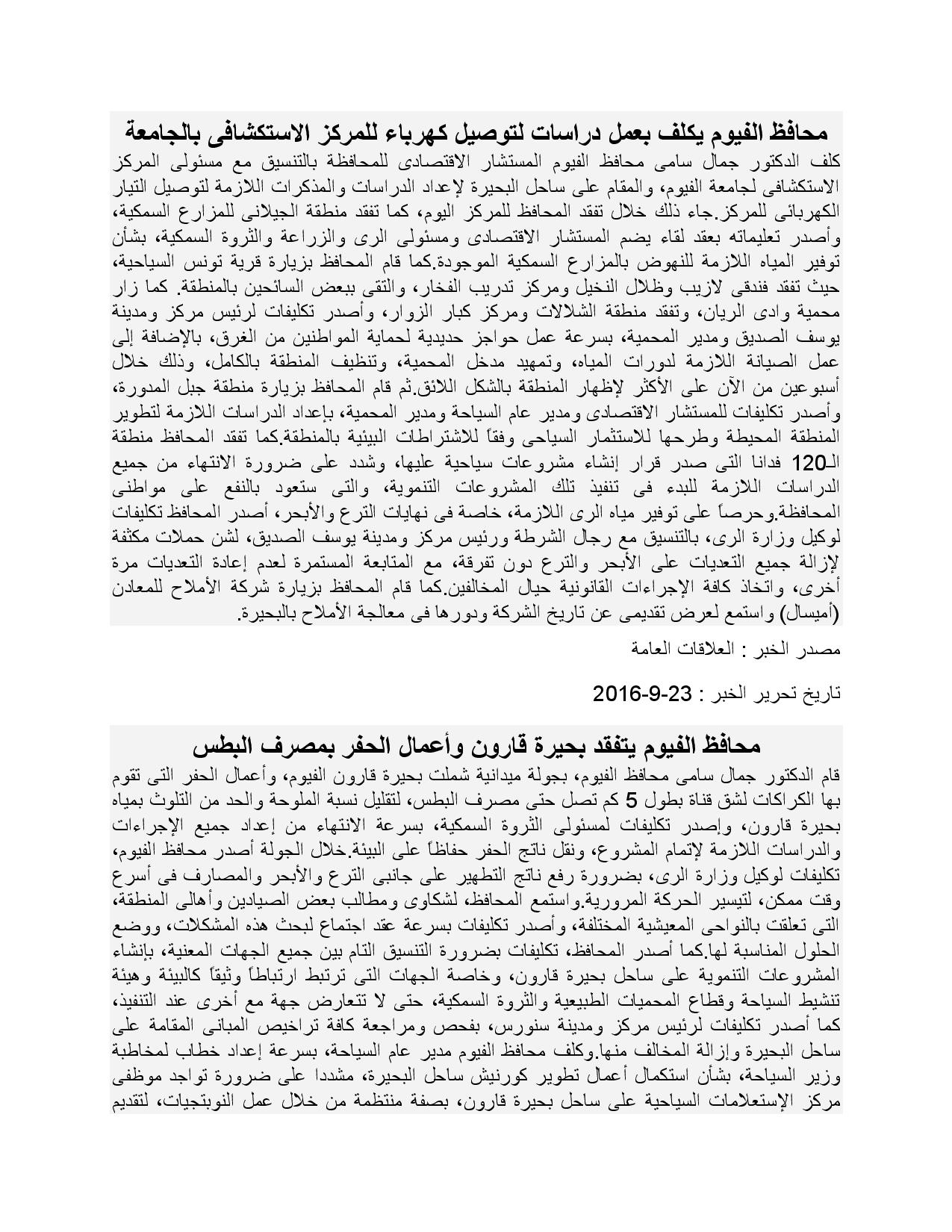 محافظ الفيوم يكلف بعمل دراسات لتوصيل كهرباء للمركز الاستكشافى بالجامعة

كلف الدكتور جمال سامى محافظ الفيوم المستشار الاقتصادى للمحافظة بالتنسيق مع مسئولى المركز الاستكشافى لجامعة الفيوم، والمقام على ساحل البحيرة لإعداد الدراسات والمذكرات اللازمة لتوصيل التيار الكهربائى للمركز.جاء ذلك خلال تفقد المحافظ للمركز اليوم، كما تفقد منطقة الجيلانى للمزارع السمكية، وأصدر تعليماته بعقد لقاء يضم المستشار الاقتصادى ومسئولى الرى والزراعة والثروة السمكية، بشأن توفير المياه اللازمة للنهوض بالمزارع السمكية الموجودة.كما قام المحافظ بزيارة قرية تونس السياحية، حيث تفقد فندقى لازيب وظلال النخيل ومركز تدريب الفخار، والتقى ببعض السائحين بالمنطقة. كما زار محمية وادى الريان، وتفقد منطقة الشلالات ومركز كبار الزوار، وأصدر تكليفات لرئيس مركز ومدينة يوسف الصديق ومدير المحمية، بسرعة عمل حواجز حديدية لحماية المواطنين من الغرق، بالإضافة إلى عمل الصيانة اللازمة لدورات المياه، وتمهيد مدخل المحمية، وتنظيف المنطقة بالكامل، وذلك خلال أسبوعين من الآن على الأكثر لإظهار المنطقة بالشكل اللائق.ثم قام المحافظ بزيارة منطقة جبل المدورة، وأصدر تكليفات للمستشار الاقتصادى ومدير عام السياحة ومدير المحمية، بإعداد الدراسات اللازمة لتطوير المنطقة المحيطة وطرحها للاستثمار السياحى وفقاً للاشتراطات البيئية بالمنطقة.كما تفقد المحافظ منطقة الـ120 فدانا التى صدر قرار إنشاء مشروعات سياحية عليها، وشدد على ضرورة الانتهاء من جميع الدراسات اللازمة للبدء فى تنفيذ تلك المشروعات التنموية، والتى ستعود بالنفع على مواطنى المحافظة.وحرصاً على توفير مياه الرى اللازمة، خاصة فى نهايات الترع والأبحر، أصدر المحافظ تكليفات لوكيل وزارة الرى، بالتنسيق مع رجال الشرطة ورئيس مركز ومدينة يوسف الصديق، لشن حملات مكثفة لإزالة جميع التعديات على الأبحر والترع دون تفرقة، مع المتابعة المستمرة لعدم إعادة التعديات مرة أخرى، واتخاذ كافة الإجراءات القانونية حيال المخالفين.كما قام المحافظ بزيارة شركة الأملاح للمعادن (أميسال) واستمع لعرض تقديمى عن تاريخ الشركة ودورها فى معالجة الأملاح بالبحيرة.

مصدر الخبر : العلاقات العامة

تاريخ تحرير الخبر : 23-9-2016

محافظ الفيوم يتفقد بحيرة قارون وأعمال الحفر بمصرف البطس

قام الدكتور جمال سامى محافظ الفيوم، بجولة ميدانية شملت بحيرة قارون الفيوم، وأعمال الحفر التى تقوم بها الكراكات لشق قناة بطول 5 كم تصل حتى مصرف البطس، لتقليل نسبة الملوحة والحد من التلوث بمياه بحيرة قارون، وإصدر تكليفات لمسئولى الثروة السمكية، بسرعة الانتهاء من إعداد جميع الإجراءات والدراسات اللازمة لإتمام المشروع، ونقل ناتج الحفر حفاظاً على البيئة.خلال الجولة أصدر محافظ الفيوم، تكليفات لوكيل وزارة الرى، بضرورة رفع ناتج التطهير على جانبى الترع والأبحر والمصارف فى أسرع وقت ممكن، لتيسير الحركة المرورية.واستمع المحافظ، لشكاوى ومطالب بعض الصيادين وأهالى المنطقة، التى تعلقت بالنواحى المعيشية المختلفة، وأصدر تكليفات بسرعة عقد اجتماع لبحث هذه المشكلات، ووضع الحلول المناسبة لها.كما أصدر المحافظ، تكليفات بضرورة التنسيق التام بين جميع الجهات المعنية، بإنشاء المشروعات التنموية على ساحل بحيرة قارون، وخاصة الجهات التى ترتبط ارتباطاً وثيقاً كالبيئة وهيئة تنشيط السياحة وقطاع المحميات الطبيعية والثروة السمكية، حتى لا تتعارض جهة مع أخرى عند التنفيذ، كما أصدر تكليفات لرئيس مركز ومدينة سنورس، بفحص ومراجعة كافة تراخيص المبانى المقامة على ساحل البحيرة وإزالة المخالف منها.وكلف محافظ الفيوم مدير عام السياحة، بسرعة إعداد خطاب لمخاطبة وزير السياحة، بشأن استكمال أعمال تطوير كورنيش ساحل البحيرة، مشددا على ضرورة تواجد موظفى مركز الإستعلامات السياحية على ساحل بحيرة قارون، بصفة منتظمة من خلال عمل النوبتجيات، لتقديم